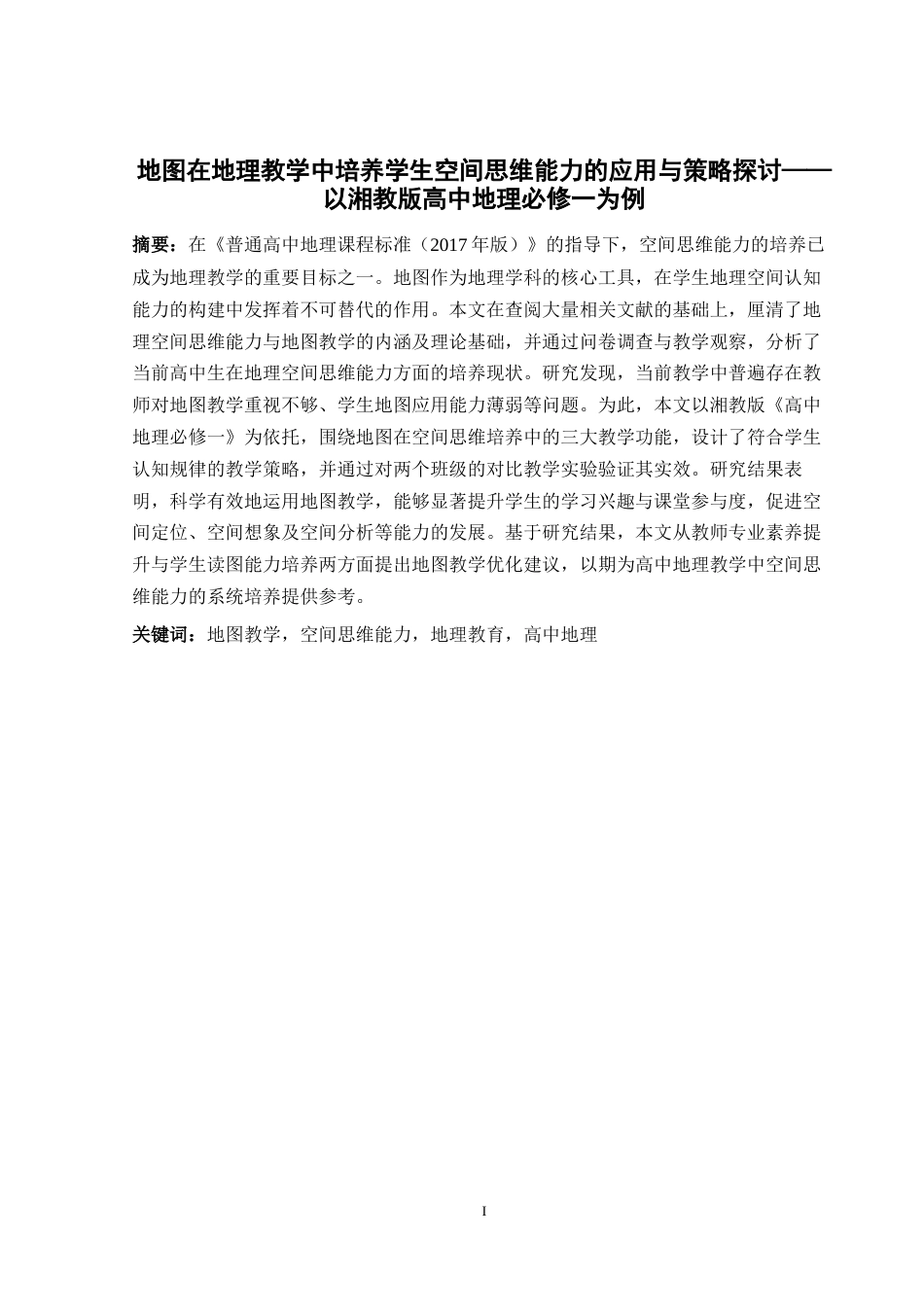 地图在地理教学中培养学生空间思维能力的应用与策略探讨——以湘教版高中地理必修一为例

摘要：在《普通高中地理课程标准（2017年版）》的指导下，空间思维能力的培养已成为地理教学的重要目标之一。地图作为地理学科的核心工具，在学生地理空间认知能力的构建中发挥着不可替代的作用。本文在查阅大量相关文献的基础上，厘清了地理空间思维能力与地图教学的内涵及理论基础，并通过问卷调查与教学观察，分析了当前高中生在地理空间思维能力方面的培养现状。研究发现，当前教学中普遍存在教师对地图教学重视不够、学生地图应用能力薄弱等问题。为此，本文以湘教版《高中地理必修一》为依托，围绕地图在空间思维培养中的三大教学功能，设计了符合学生认知规律的教学策略，并通过对两个班级的对比教学实验验证其实效。研究结果表明，科学有效地运用地图教学，能够显著提升学生的学习兴趣与课堂参与度，促进空间定位、空间想象及空间分析等能力的发展。基于研究结果，本文从教师专业素养提升与学生读图能力培养两方面提出地图教学优化建议，以期为高中地理教学中空间思维能力的系统培养提供参考。

关键词：地图教学，空间思维能力，地理教育，高中地理

I